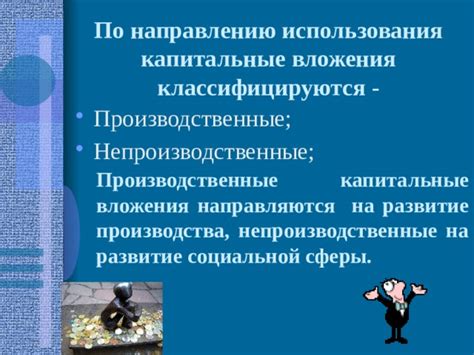 По направлению использования капитальные вложения классифицируются -

• Производственные;
• Непроизводственные;

Производственные капитальные вложения направляются на развитие производства, непроизводственные на развитие социальной сферы.